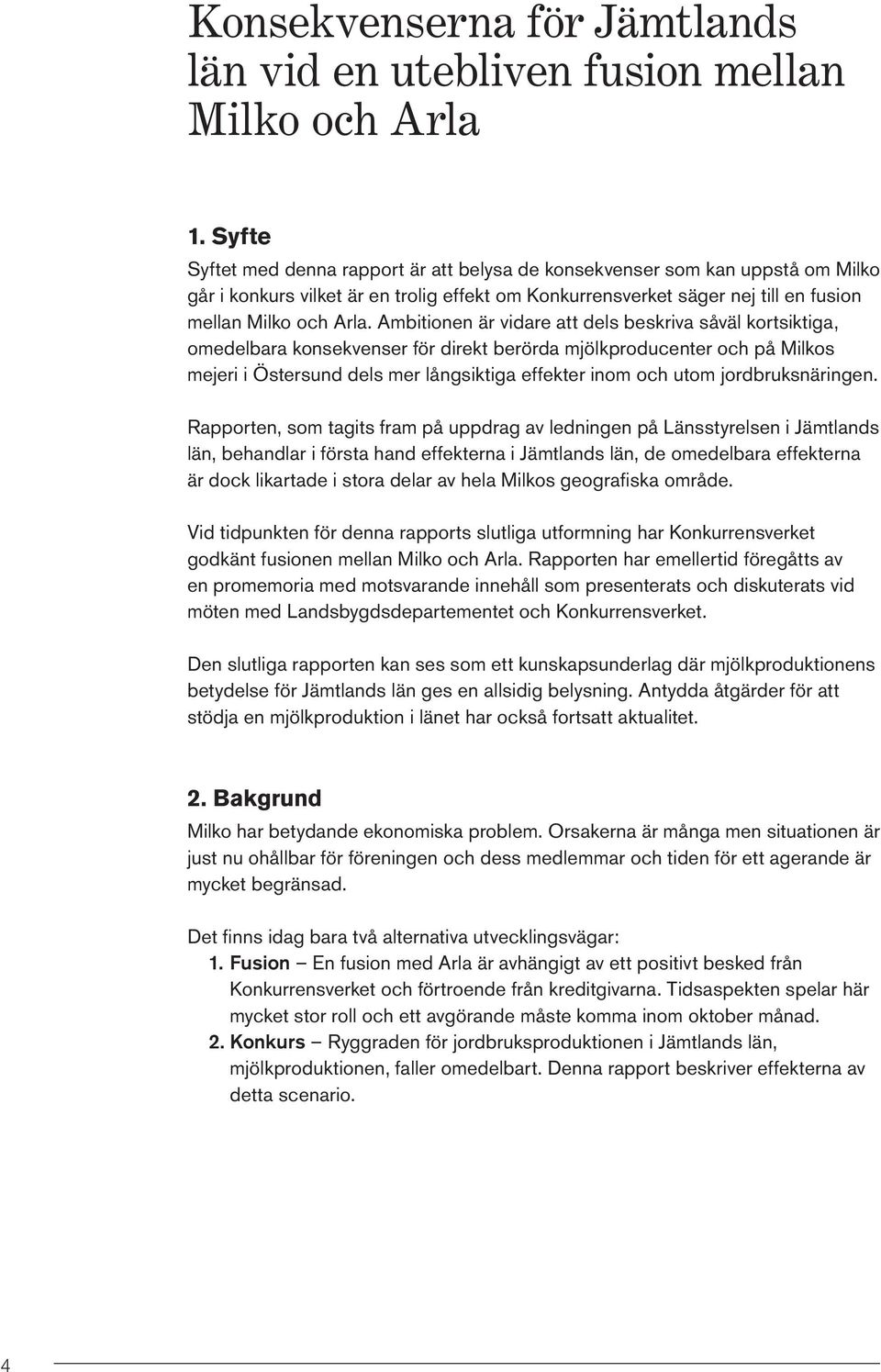 Konsekvenserna för Jämtlands län vid en utebliven fusion mellan Milko och Arla

1. Syfte

Syftet med denna rapport är att belysa de konsekvenser som kan uppstå om Milko går i konkurs vilket är en trolig effekt om Konkurrensverket säger nej till en fusion mellan Milko och Arla. Ambitionen är vidare att dels beskriva såväl kortsiktiga, omedelbara konsekvenser för direkt berörda mjölkproducenter och på Milkos mejeri i Östersund dels mer långsiktiga effekter inom och utom jordbruksnäringen.

Rapporten, som tagits fram på uppdrag av ledningen på Länsstyrelsen i Jämtlands län, behandlar i första hand effekterna i Jämtlands län, de omedelbara effekterna är dock likartade i stora delar av hela Milkos geografiska område.

Vid tidpunkten för denna rapports slutliga utformning har Konkurrensverket godkänt fusionen mellan Milko och Arla. Rapporten har emellertid föregåtts av en promemoria med motsvarande innehåll som presenterats och diskuterats vid möten med Landsbygdsdepartementet och Konkurrensverket.

Den slutliga rapporten kan ses som ett kunskapsunderlag där mjölkproduktionens betydelse för Jämtlands län ges en allsidig belysning. Antydda åtgärder för att stödja en mjölkproduktion i länet har också fortsatt aktualitet.

2. Bakgrund

Milko har betydande ekonomiska problem. Orsakerna är många men situationen är just nu ohållbar för föreningen och dess medlemmar och tiden för ett agerande är mycket begränsad.

Det finns idag bara två alternativa utvecklingsvägar:

1. Fusion – En fusion med Arla är avhängigt av ett positivt besked från Konkurrensverket och förtroende från kreditgivarna. Tidsaspekten spelar här mycket stor roll och ett avgörande måste komma inom oktober månad.

2. Konkurs – Ryggraden för jordbruksproduktionen i Jämtlands län, mjölkproduktionen, faller omedelbart. Denna rapport beskriver effekterna av detta scenario.

4